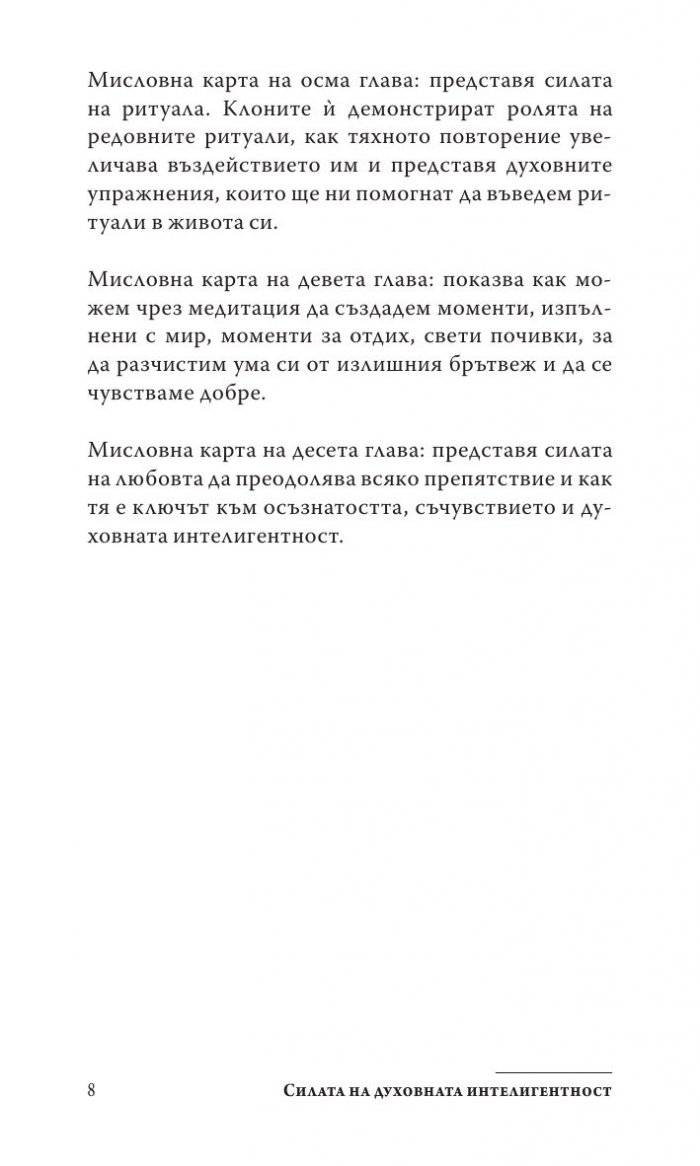 Мисловна карта на осма глава: представя силата на ритуала. Клоните ѝ демонстрират ролята на редовните ритуали, как тяхното повторение увеличава въздействието им и представя духовните упражнения, които ще ни помогнат да въведем ритуали в живота си.

Мисловна карта на девета глава: показва как можем чрез медитация да създадем моменти, изпълнени с мир, моменти за отдих, свети почивки, за да разчистим ума си от излишния брътвеж и да се чувстваме добре.

Мисловна карта на десета глава: представя силата на любовта да преодолява всяко препятствие и как тя е ключът към осъзнатостта, съчувствието и духовната интелигентност.

8 Силата на духовната интелигентност